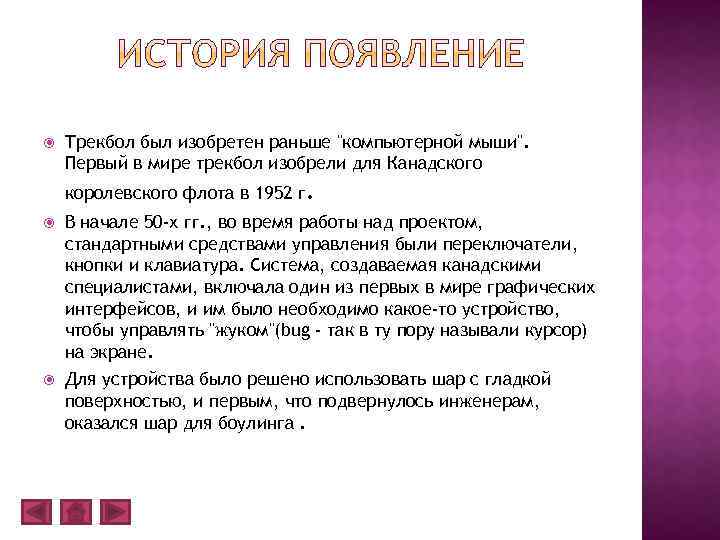 ИСТОРИЯ ПОЯВЛЕНИЕ

Трекбол был изобретен раньше "компьютерной мыши". Первый в мире трекбол изобрели для Канадского королевского флота в 1952 г.

В начале 50-х гг., во время работы над проектом, стандартными средствами управления были переключатели, кнопки и клавиатура. Система, создаваемая канадскими специалистами, включала один из первых в мире графических интерфейсов, и им было необходимо какое-то устройство, чтобы управлять "жуком"(bug - так в ту пору называли курсор) на экране.

Для устройства было решено использовать шар с гладкой поверхностью, и первым, что подвернулось инженерам, оказался шар для боулинга .